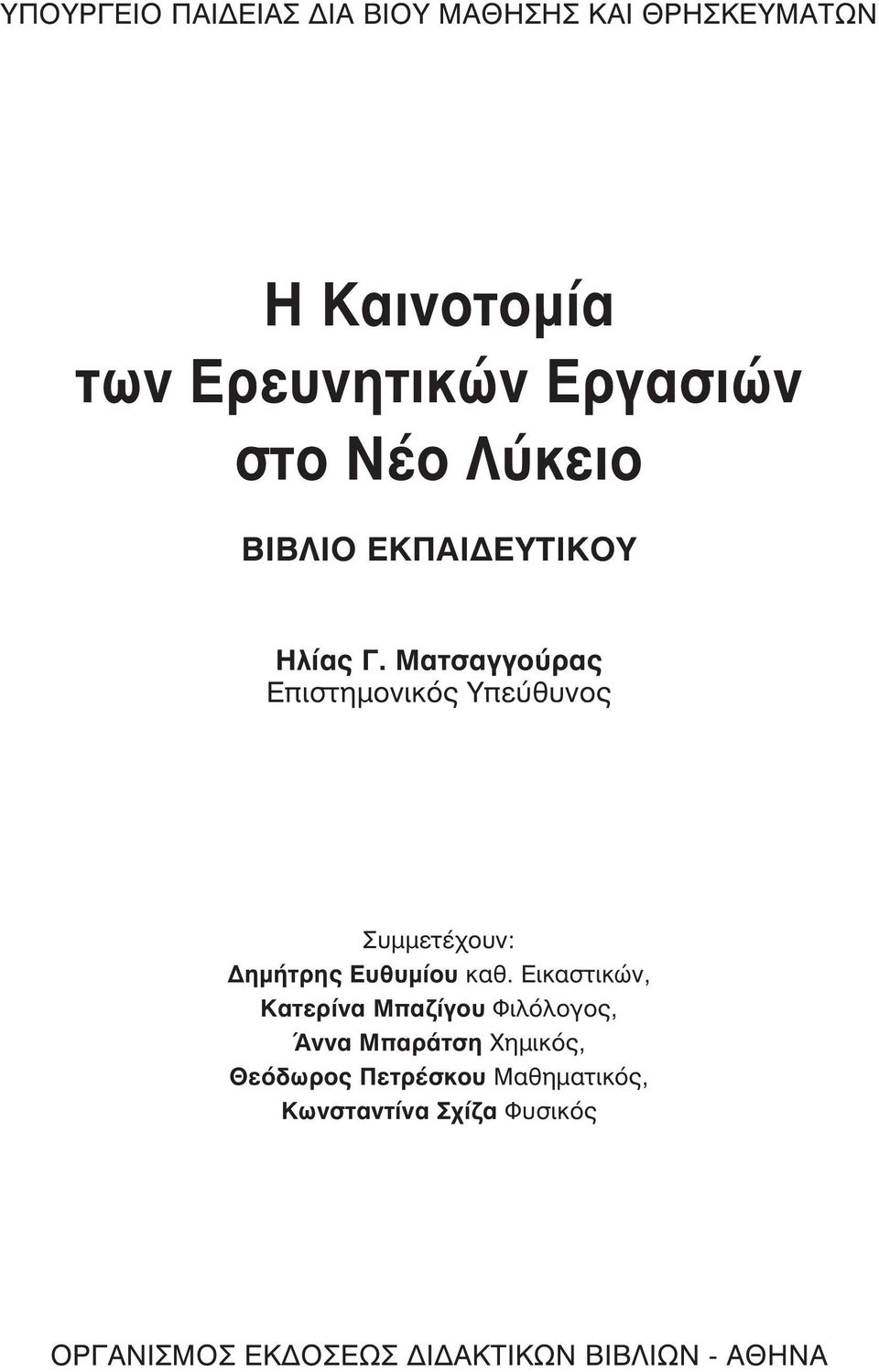 ΥΠΟΥΡΓΕΙΟ ΠΑΙΔΕΙΑΣ ΔΙΑ ΒΙΟΥ ΜΑΘΗΣΗΣ ΚΑΙ ΘΡΗΣΚΕΥΜΑΤΩΝ

Η Καινοτομία των Ερευνητικών Εργασιών στο Νέο Λύκειο

ΒΙΒΛΙΟ ΕΚΠΑΙΔΕΥΤΙΚΟΥ

Ηλίας Γ. Ματσαγγούρας
Επιστημονικός Υπεύθυνος

Συμμετέχουν:
Δημήτρης Ευθυμίου καθ. Εικαστικών,
Κατερίνα Μπαζίγου Φιλόλογος,
Άννα Μπαράτση Χημικός,
Θεόδωρος Πετρέσκου Μαθηματικός,
Κωνσταντίνα Σχίζα Φυσικός

ΟΡΓΑΝΙΣΜΟΣ ΕΚΔΟΣΕΩΣ ΔΙΔΑΚΤΙΚΩΝ ΒΙΒΛΙΩΝ - ΑΘΗΝΑ